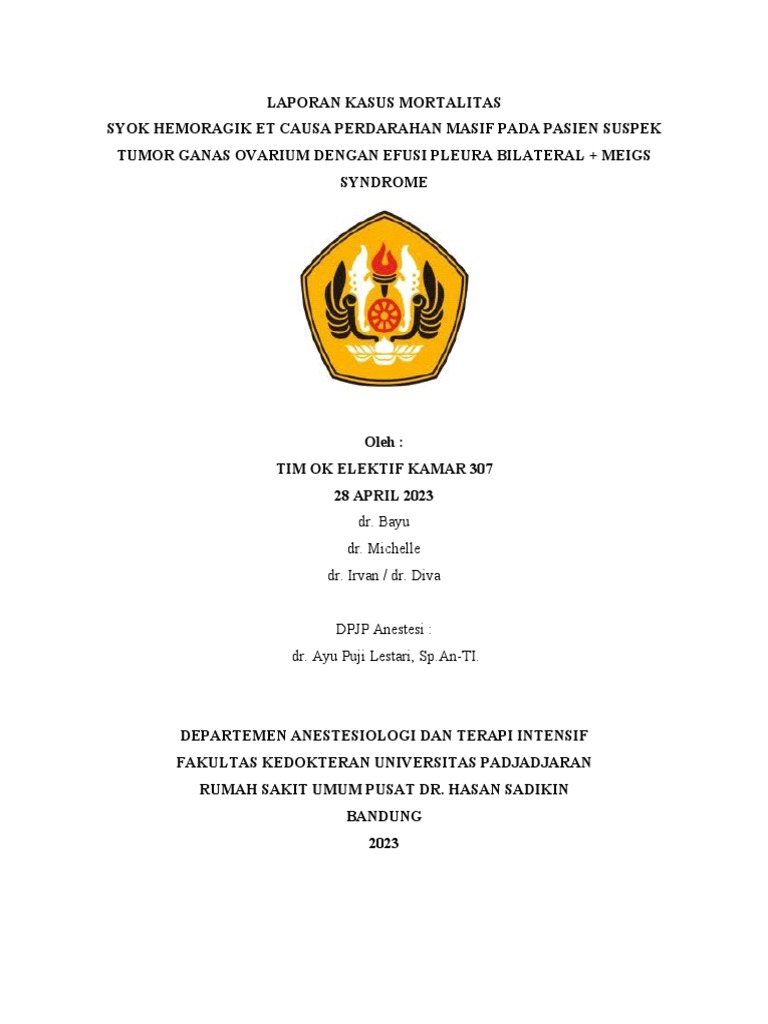 LAPORAN KASUS MORTALITAS
SYOK HEMORAGIK ET CAUSA PERDARAHAN MASIF PADA PASIEN SUSPEK TUMOR GANAS OVARIUM DENGAN EFUSI PLEURA BILATERAL + MEIGS SYNDROME

Oleh :
TIM OK ELEKTIF KAMAR 307
28 APRIL 2023
dr. Bayu
dr. Michelle
dr. Irvan / dr. Diva

DPJP Anestesi :
dr. Ayu Puji Lestari, Sp.An-TI.

DEPARTEMEN ANESTESIOLOGI DAN TERAPI INTENSIF
FAKULTAS KEDOKTERAN UNIVERSITAS PADJADJARAN
RUMAH SAKIT UMUM PUSAT DR. HASAN SADIKIN
BANDUNG
2023